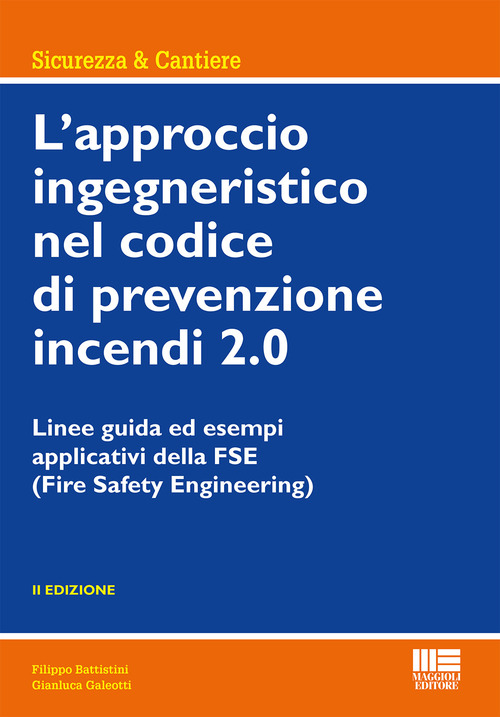 Sicurezza & Cantiere

L'approccio ingegneristico nel codice di prevenzione incendi 2.0

Linee guida ed esempi applicativi della FSE (Fire Safety Engineering)

II EDIZIONE

Filippo Battistini
Gianluca Galeotti

MAGGIOLI EDITORE